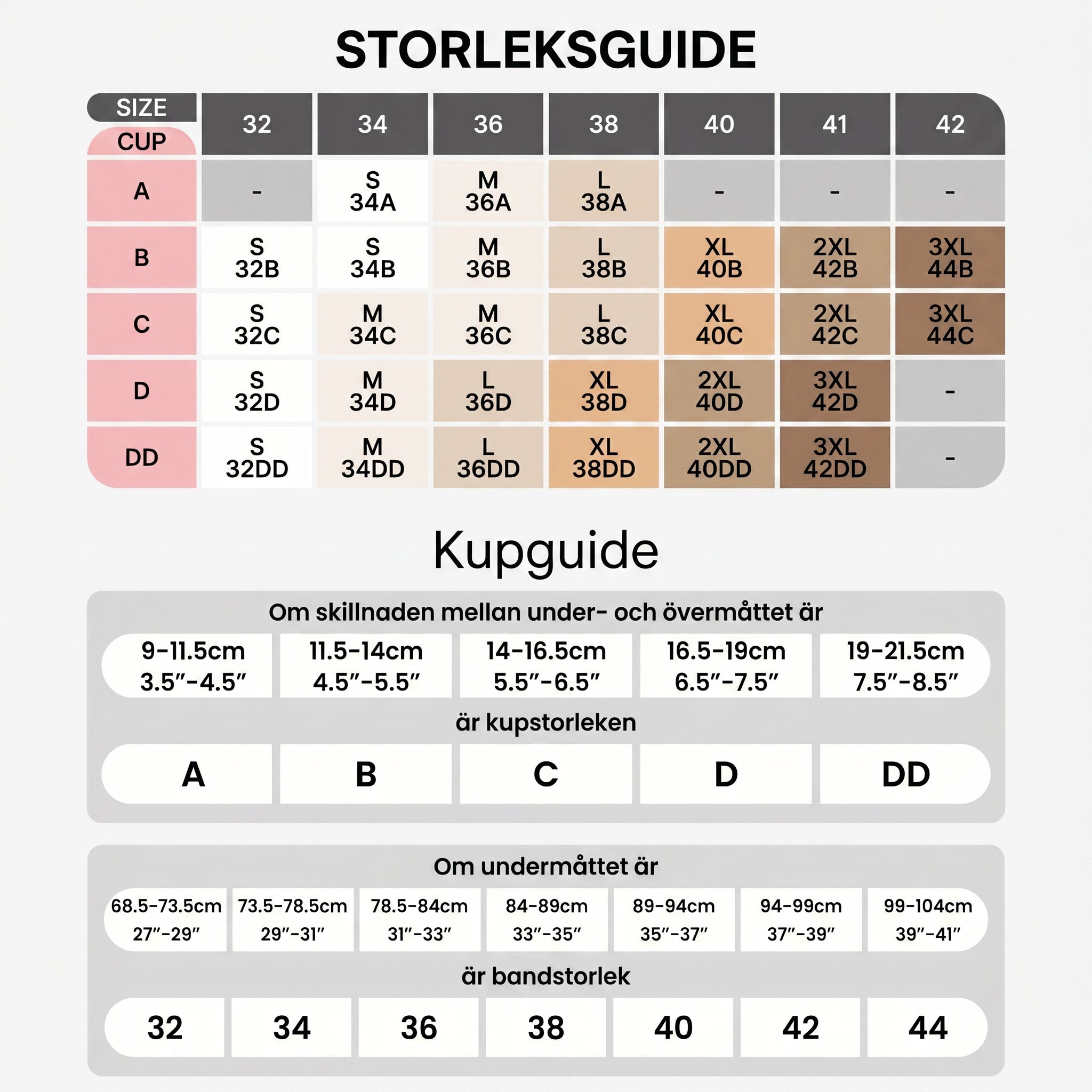 STORLEKSGUIDE

| SIZE CUP | 32 | 34 | 36 | 38 | 40 | 41 | 42 |
|---|---|---|---|---|---|---|---|
| A | - | S 34A | M 36A | L 38A | - | - | - |
| B | S 32B | S 34B | M 36B | L 38B | XL 40B | 2XL 42B | 3XL 44B |
| C | S 32C | M 34C | M 36C | L 38C | XL 40C | 2XL 42C | 3XL 44C |
| D | S 32D | M 34D | L 36D | XL 38D | 2XL 40D | 3XL 42D | - |
| DD | S 32DD | M 34DD | L 36DD | XL 38DD | 2XL 40DD | 3XL 42DD | - |

Kupguide

Om skillnaden mellan under- och övermåttet är

| 9-11.5cm 3.5″-4.5″ | 11.5-14cm 4.5″-5.5″ | 14-16.5cm 5.5″-6.5″ | 16.5-19cm 6.5″-7.5″ | 19-21.5cm 7.5″-8.5″ |
|---|---|---|---|---|

är kupstorleken

| A | B | C | D | DD |
|---|---|---|---|---|

Om undermåttet är

| 68.5-73.5cm 27″-29″ | 73.5-78.5cm 29″-31″ | 78.5-84cm 31″-33″ | 84-89cm 33″-35″ | 89-94cm 35″-37″ | 94-99cm 37″-39″ | 99-104cm 39″-41″ |
|---|---|---|---|---|---|---|

är bandstorlek

| 32 | 34 | 36 | 38 | 40 | 42 | 44 |
|---|---|---|---|---|---|---|